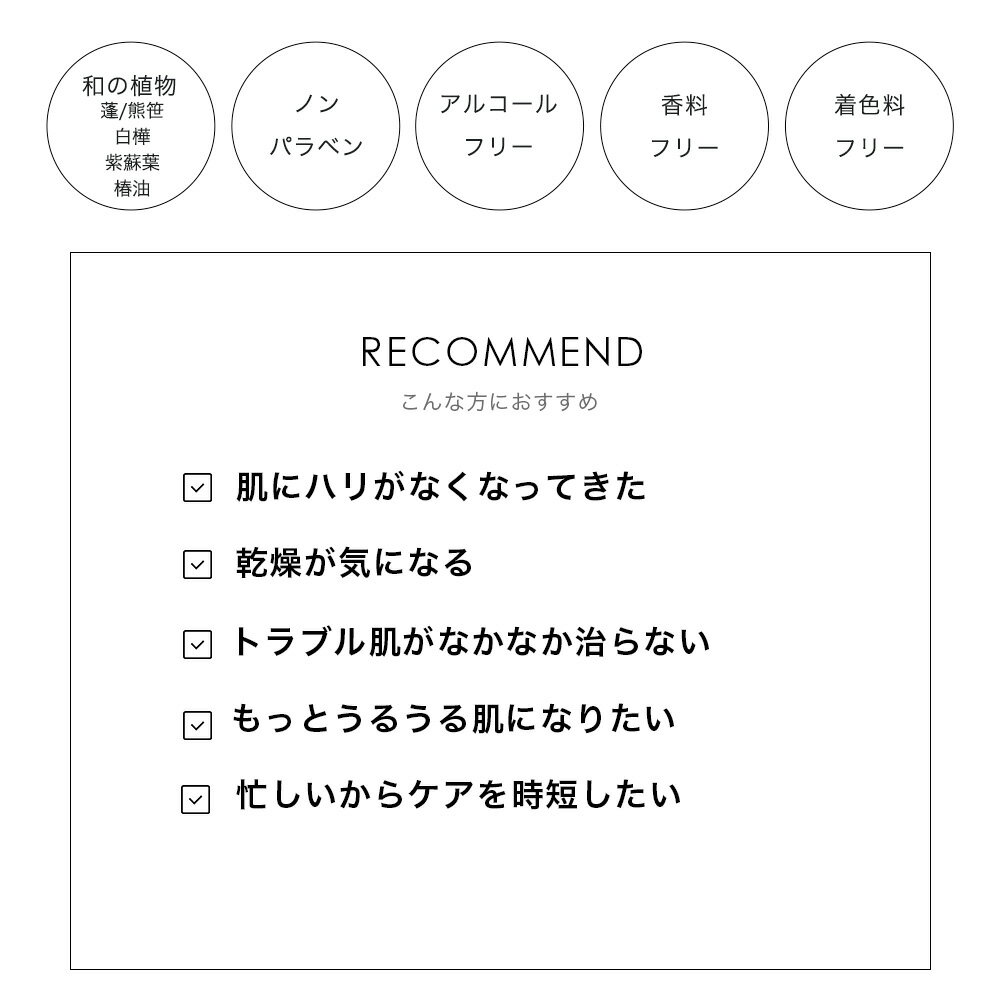 和の植物
蓬/熊笹
白樺
紫蘇葉
椿油

ノン
パラベン

アルコール
フリー

香料
フリー

着色料
フリー

RECOMMEND
こんな方におすすめ

☑ 肌にハリがなくなってきた
☑ 乾燥が気になる
☑ トラブル肌がなかなか治らない
☑ もっとうるうる肌になりたい
☑ 忙しいからケアを時短したい